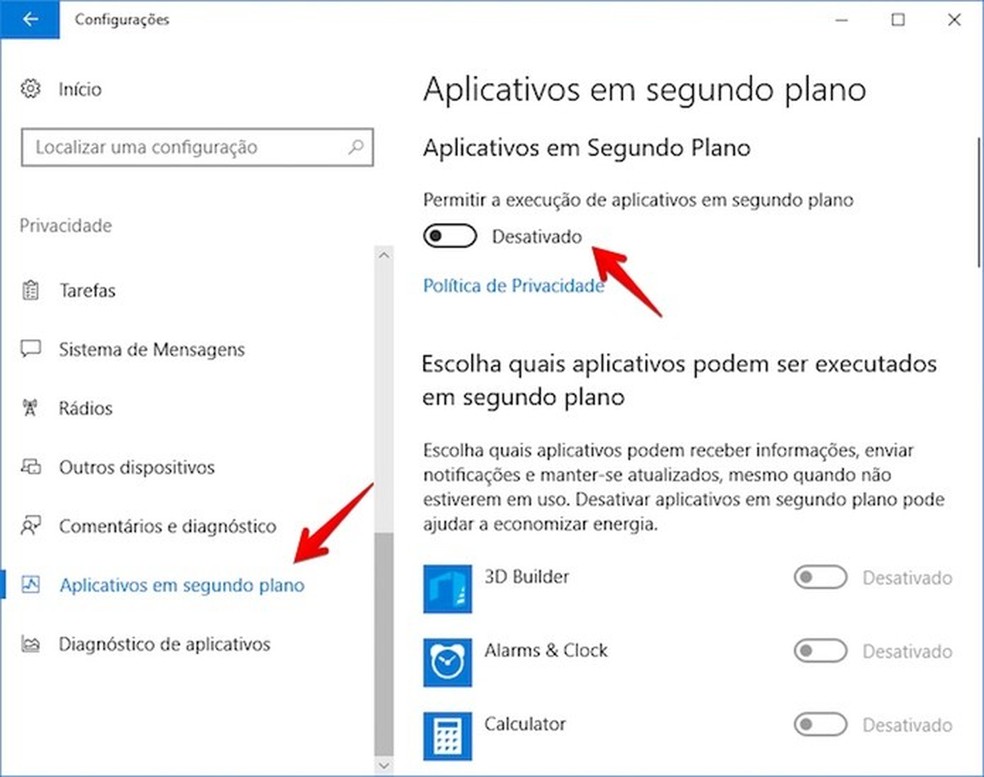 Configurações

Início

Localizar uma configuração

Privacidade

Tarefas

Sistema de Mensagens

Rádios

Outros dispositivos

Comentários e diagnóstico

Aplicativos em segundo plano

Diagnóstico de aplicativos

Aplicativos em segundo plano

Aplicativos em Segundo Plano

Permitir a execução de aplicativos em segundo plano

Desativado

Política de Privacidade

Escolha quais aplicativos podem ser executados em segundo plano

Escolha quais aplicativos podem receber informações, enviar notificações e manter-se atualizados, mesmo quando não estiverem em uso. Desativar aplicativos em segundo plano pode ajudar a economizar energia.

3D Builder
Desativado

Alarms & Clock
Desativado

Calculator
Desativado